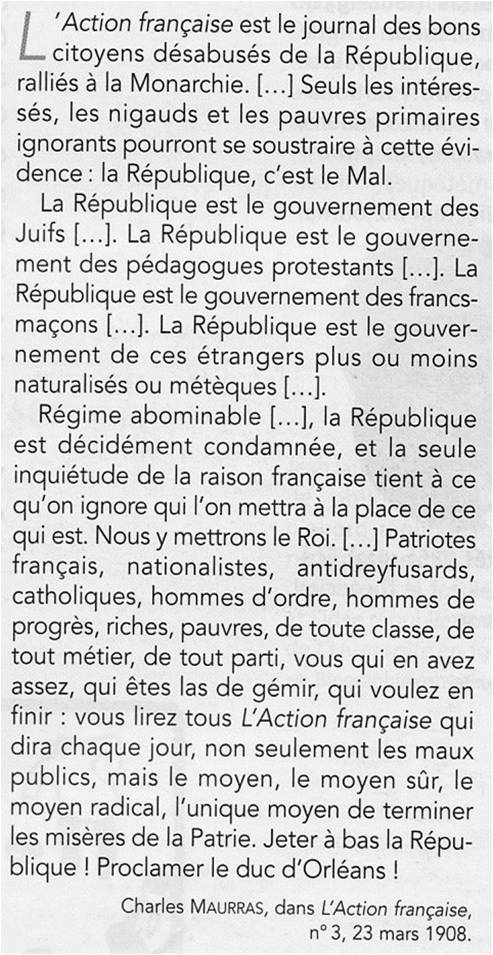 L'Action française est le journal des bons citoyens désabusés de la République, ralliés à la Monarchie. […] Seuls les intéressés, les nigauds et les pauvres primaires ignorants pourront se soustraire à cette évidence : la République, c'est le Mal.

La République est le gouvernement des Juifs […]. La République est le gouvernement des pédagogues protestants […]. La République est le gouvernement des francs-maçons […]. La République est le gouvernement de ces étrangers plus ou moins naturalisés ou métèques […].

Régime abominable […], la République est décidément condamnée, et la seule inquiétude de la raison française tient à ce qu'on ignore qui l'on mettra à la place de ce qui est. Nous y mettrons le Roi. […] Patriotes français, nationalistes, antidreyfusards, catholiques, hommes d'ordre, hommes de progrès, riches, pauvres, de toute classe, de tout métier, de tout parti, vous qui en avez assez, qui êtes las de gémir, qui voulez en finir : vous lirez tous L'Action française qui dira chaque jour, non seulement les maux publics, mais le moyen, le moyen sûr, le moyen radical, l'unique moyen de terminer les misères de la Patrie. Jeter à bas la République ! Proclamer le duc d'Orléans !

Charles MAURRAS, dans L'Action française, n° 3, 23 mars 1908.